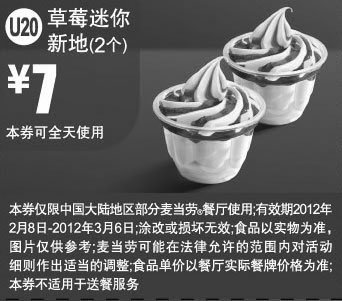 U20 草莓迷你新地(2个)

¥7

本券可全天使用

本券仅限中国大陆地区部分麦当劳®餐厅使用;有效期2012年2月8日-2012年3月6日;涂改或损坏无效;食品以实物为准,图片仅供参考;麦当劳可能在法律允许的范围内对活动细则作出适当的调整;食品单价以餐厅实际餐牌价格为准;本券不适用于送餐服务